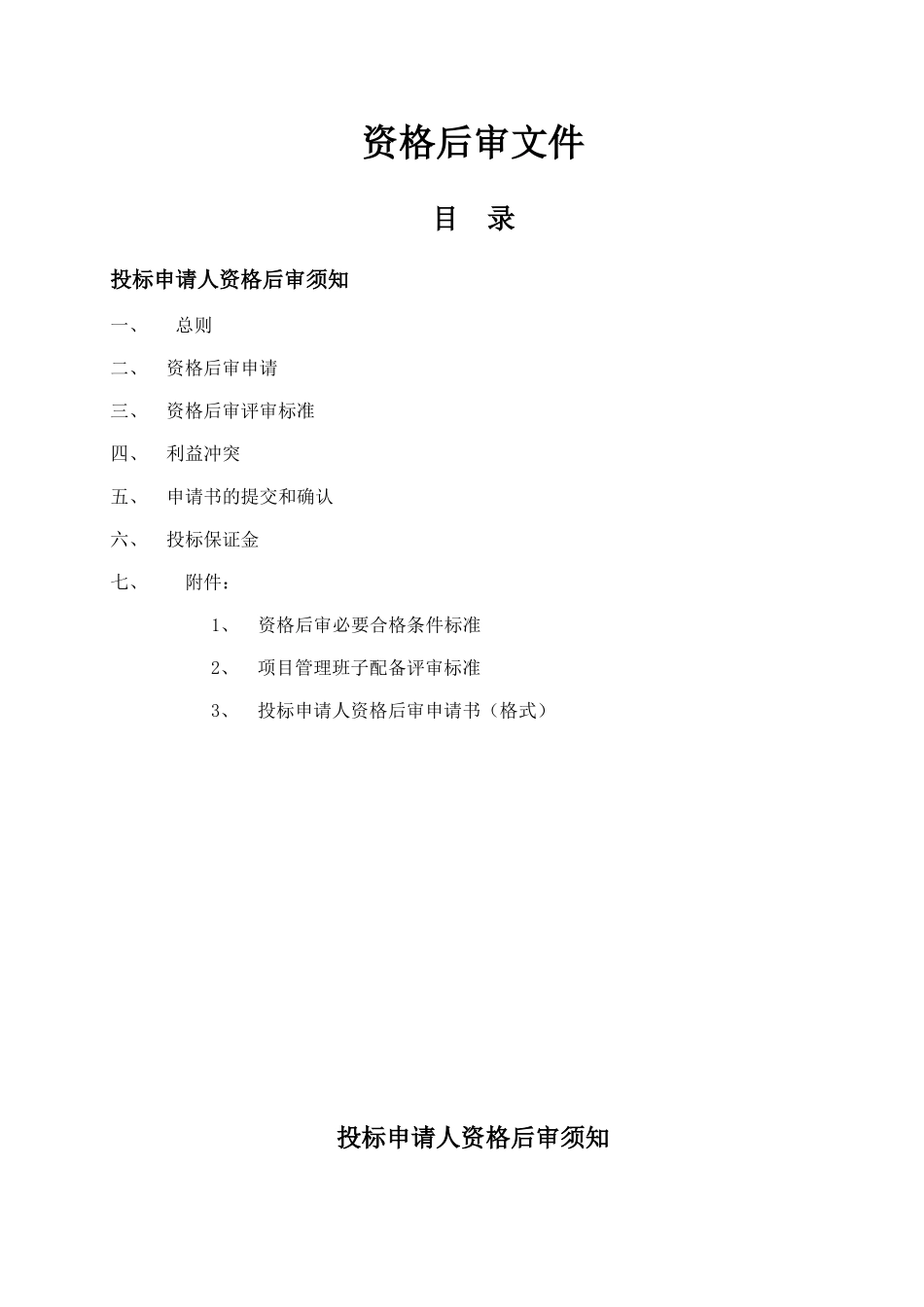 资格后审文件

目 录

投标申请人资格后审须知

一、 总则

二、 资格后审申请

三、 资格后审评审标准

四、 利益冲突

五、 申请书的提交和确认

六、 投标保证金

七、 附件：

1、 资格后审必要合格条件标准

2、 项目管理班子配备评审标准

3、 投标申请人资格后审申请书（格式）

投标申请人资格后审须知